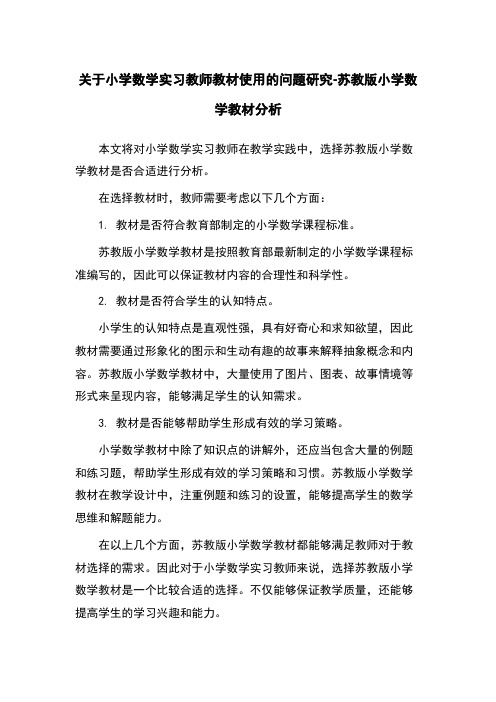 关于小学数学实习教师教材使用的问题研究-苏教版小学数学教材分析

本文将对小学数学实习教师在教学实践中，选择苏教版小学数学教材是否合适进行分析。

在选择教材时，教师需要考虑以下几个方面：

1. 教材是否符合教育部制定的小学数学课程标准。

苏教版小学数学教材是按照教育部最新制定的小学数学课程标准编写的，因此可以保证教材内容的合理性和科学性。

2. 教材是否符合学生的认知特点。

小学生的认知特点是直观性强，具有好奇心和求知欲望，因此教材需要通过形象化的图示和生动有趣的故事来解释抽象概念和内容。苏教版小学数学教材中，大量使用了图片、图表、故事情境等形式来呈现内容，能够满足学生的认知需求。

3. 教材是否能够帮助学生形成有效的学习策略。

小学数学教材中除了知识点的讲解外，还应当包含大量的例题和练习题，帮助学生形成有效的学习策略和习惯。苏教版小学数学教材在教学设计中，注重例题和练习的设置，能够提高学生的数学思维和解题能力。

在以上几个方面，苏教版小学数学教材都能够满足教师对于教材选择的需求。因此对于小学数学实习教师来说，选择苏教版小学数学教材是一个比较合适的选择。不仅能够保证教学质量，还能够提高学生的学习兴趣和能力。